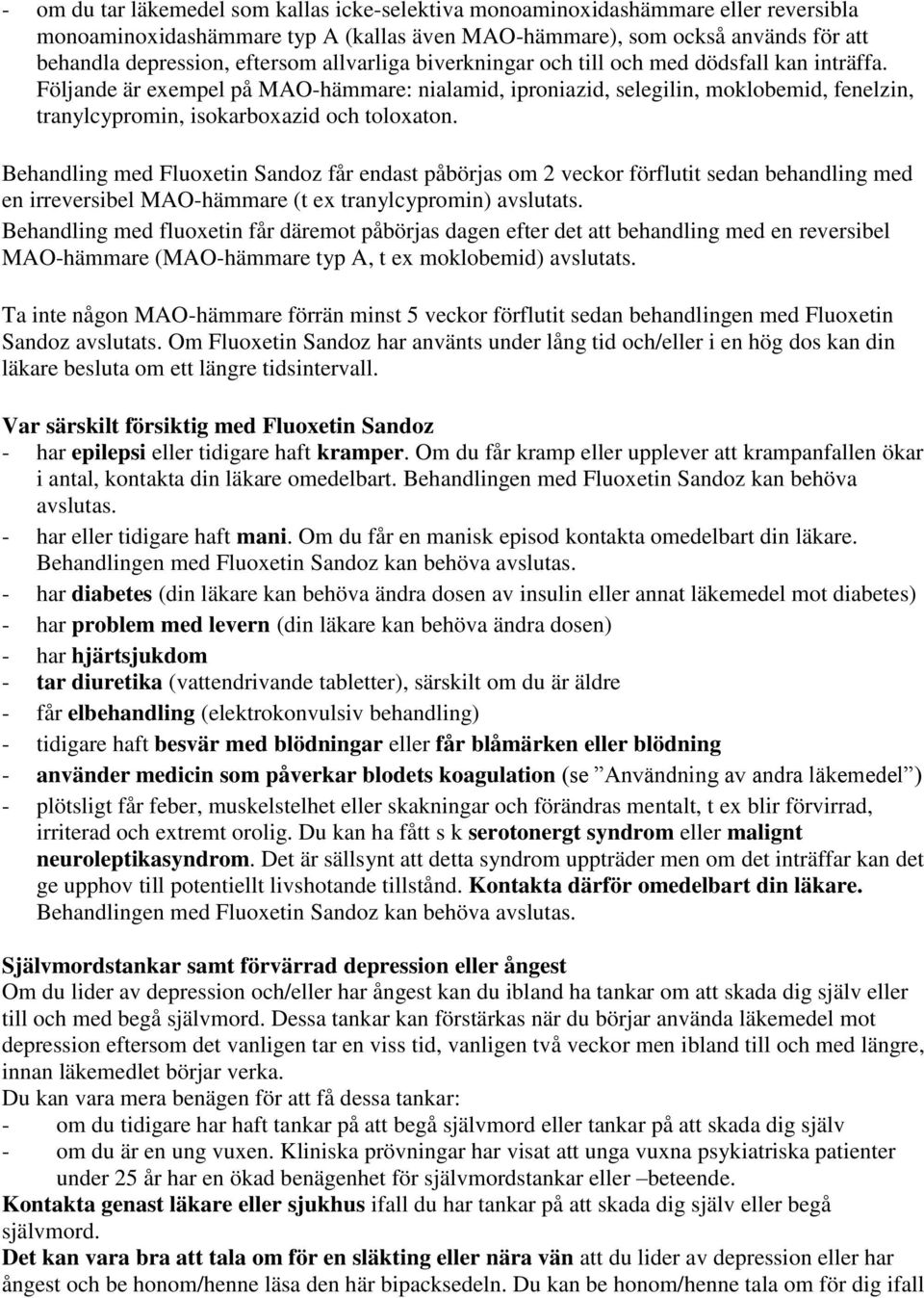 - om du tar läkemedel som kallas icke-selektiva monoaminoxidashämmare eller reversibla monoaminoxidashämmare typ A (kallas även MAO-hämmare), som också används för att behandla depression, eftersom allvarliga biverkningar och till och med dödsfall kan inträffa. Följande är exempel på MAO-hämmare: nialamid, iproniazid, selegilin, moklobemid, fenelzin, tranylcypromin, isokarboxazid och toloxaton.

Behandling med Fluoxetin Sandoz får endast påbörjas om 2 veckor förflutit sedan behandling med en irreversibel MAO-hämmare (t ex tranylcypromin) avslutats.
Behandling med fluoxetin får däremot påbörjas dagen efter det att behandling med en reversibel MAO-hämmare (MAO-hämmare typ A, t ex moklobemid) avslutats.

Ta inte någon MAO-hämmare förrän minst 5 veckor förflutit sedan behandlingen med Fluoxetin Sandoz avslutats. Om Fluoxetin Sandoz har använts under lång tid och/eller i en hög dos kan din läkare besluta om ett längre tidsintervall.

Var särskilt försiktig med Fluoxetin Sandoz
- har epilepsi eller tidigare haft kramper. Om du får kramp eller upplever att krampanfallen ökar i antal, kontakta din läkare omedelbart. Behandlingen med Fluoxetin Sandoz kan behöva avslutas.
- har eller tidigare haft mani. Om du får en manisk episod kontakta omedelbart din läkare. Behandlingen med Fluoxetin Sandoz kan behöva avslutas.
- har diabetes (din läkare kan behöva ändra dosen av insulin eller annat läkemedel mot diabetes)
- har problem med levern (din läkare kan behöva ändra dosen)
- har hjärtsjukdom
- tar diuretika (vattendrivande tabletter), särskilt om du är äldre
- får elbehandling (elektrokonvulsiv behandling)
- tidigare haft besvär med blödningar eller får blåmärken eller blödning
- använder medicin som påverkar blodets koagulation (se ”Användning av andra läkemedel”)
- plötsligt får feber, muskelstelhet eller skakningar och förändras mentalt, t ex blir förvirrad, irriterad och extremt orolig. Du kan ha fått s k serotonergt syndrom eller malignt neuroleptikasyndrom. Det är sällsynt att detta syndrom uppträder men om det inträffar kan det ge upphov till potentiellt livshotande tillstånd. Kontakta därför omedelbart din läkare. Behandlingen med Fluoxetin Sandoz kan behöva avslutas.

Självmordstankar samt förvärrad depression eller ångest
Om du lider av depression och/eller har ångest kan du ibland ha tankar om att skada dig själv eller till och med begå självmord. Dessa tankar kan förstärkas när du börjar använda läkemedel mot depression eftersom det vanligen tar en viss tid, vanligen två veckor men ibland till och med längre, innan läkemedlet börjar verka.
Du kan vara mera benägen för att få dessa tankar:
- om du tidigare har haft tankar på att begå självmord eller tankar på att skada dig själv
- om du är en ung vuxen. Kliniska prövningar har visat att unga vuxna psykiatriska patienter under 25 år har en ökad benägenhet för självmordstankar eller –beteende.
Kontakta genast läkare eller sjukhus ifall du har tankar på att skada dig själv eller begå självmord.
Det kan vara bra att tala om för en släkting eller nära vän att du lider av depression eller har ångest och be honom/henne läsa den här bipacksedeln. Du kan be honom/henne tala om för dig ifall